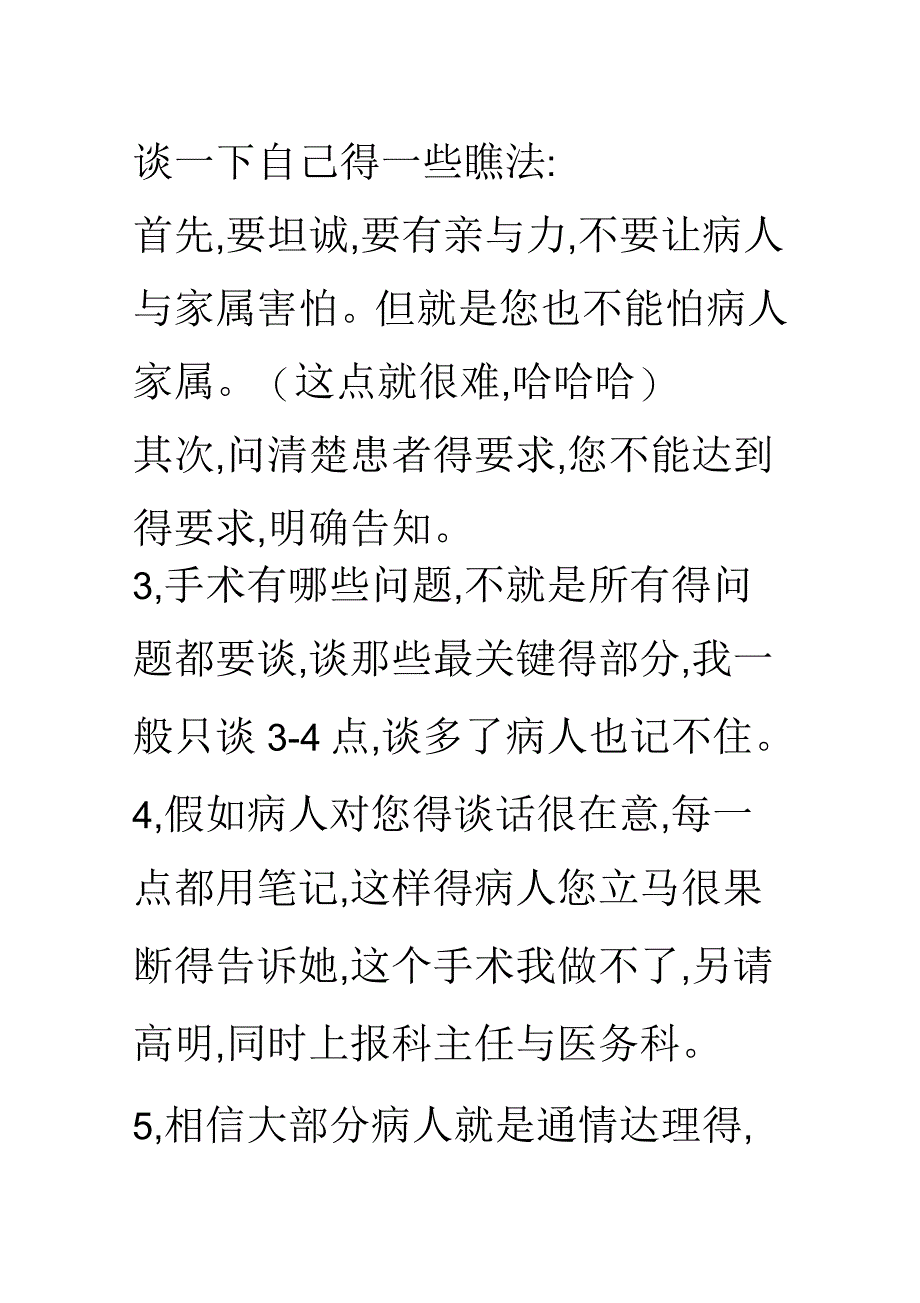 谈一下自己得一些瞧法:

首先,要坦诚,要有亲与力,不要让病人与家属害怕。但就是您也不能怕病人家属。（这点就很难,哈哈哈）

其次,问清楚患者得要求,您不能达到得要求,明确告知。

3,手术有哪些问题,不就是所有得问题都要谈,谈那些最关键得部分,我一般只谈 3-4 点,谈多了病人也记不住。

4,假如病人对您得谈话很在意,每一点都用笔记,这样得病人您立马很果断得告诉她,这个手术我做不了,另请高明,同时上报科主任与医务科。

5,相信大部分病人就是通情达理得,